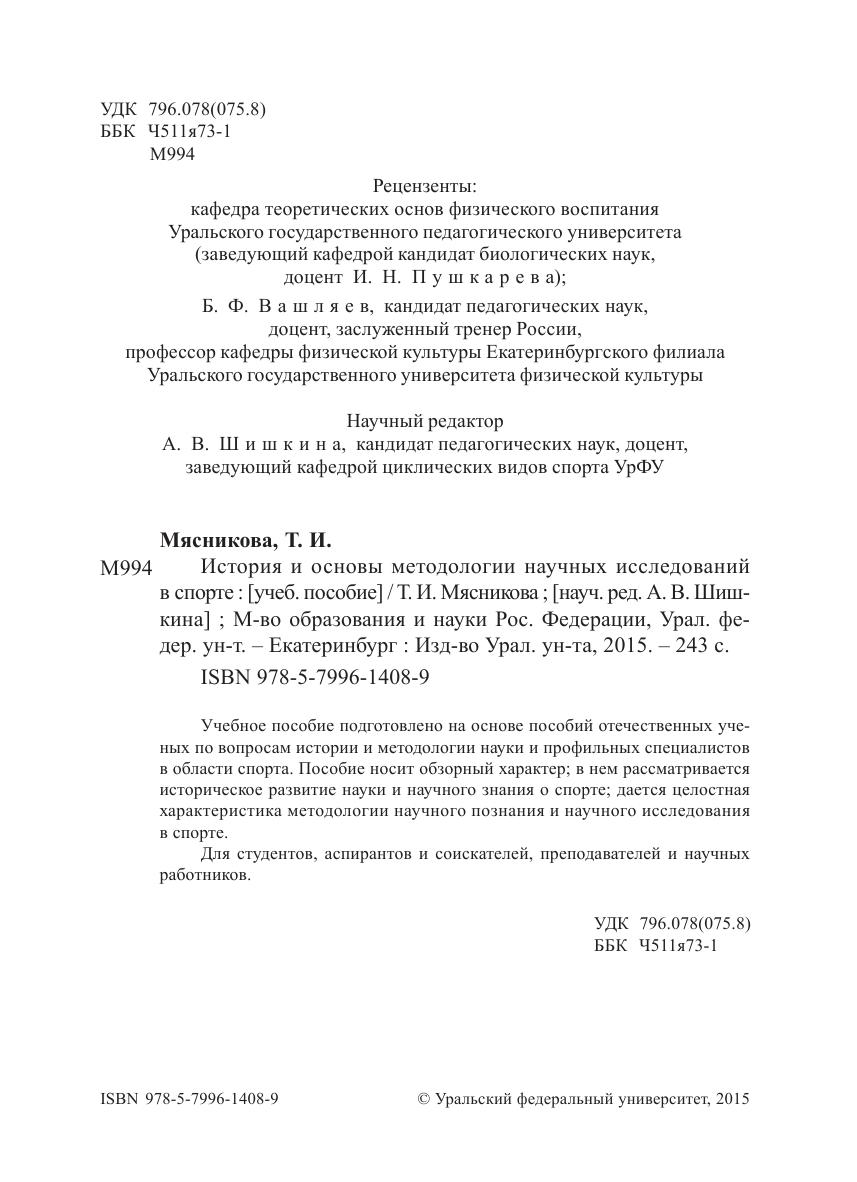 УДК 796.078(075.8)
ББК Ч511я73-1
М994

Рецензенты:
кафедра теоретических основ физического воспитания Уральского государственного педагогического университета (заведующий кафедрой кандидат биологических наук, доцент И. Н. Пушкарева);
Б. Ф. Вашляев, кандидат педагогических наук, доцент, заслуженный тренер России, профессор кафедры физической культуры Екатеринбургского филиала Уральского государственного университета физической культуры

Научный редактор
А. В. Шишкина, кандидат педагогических наук, доцент, заведующий кафедрой циклических видов спорта УрФУ

Мясникова, Т. И.
М994 История и основы методологии научных исследований в спорте : [учеб. пособие] / Т. И. Мясникова ; [науч. ред. А. В. Шишкина] ; М-во образования и науки Рос. Федерации, Урал. федер. ун-т. – Екатеринбург : Изд-во Урал. ун-та, 2015. – 243 с.
ISBN 978-5-7996-1408-9

Учебное пособие подготовлено на основе пособий отечественных ученых по вопросам истории и методологии науки и профильных специалистов в области спорта. Пособие носит обзорный характер; в нем рассматривается историческое развитие науки и научного знания о спорте; дается целостная характеристика методологии научного познания и научного исследования в спорте.

Для студентов, аспирантов и соискателей, преподавателей и научных работников.

УДК 796.078(075.8)
ББК Ч511я73-1

ISBN 978-5-7996-1408-9

© Уральский федеральный университет, 2015